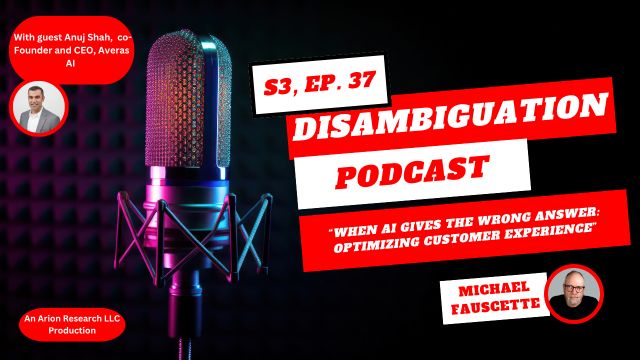 With guest Anuj Shah, co-Founder and CEO, Averas AI

S3, EP. 37

DISAMBIGUATION

PODCAST

"WHEN AI GIVES THE WRONG ANSWER: OPTIMIZING CUSTOMER EXPERIENCE"

MICHAEL FAUSCETTE

An Arion Research LLC Production